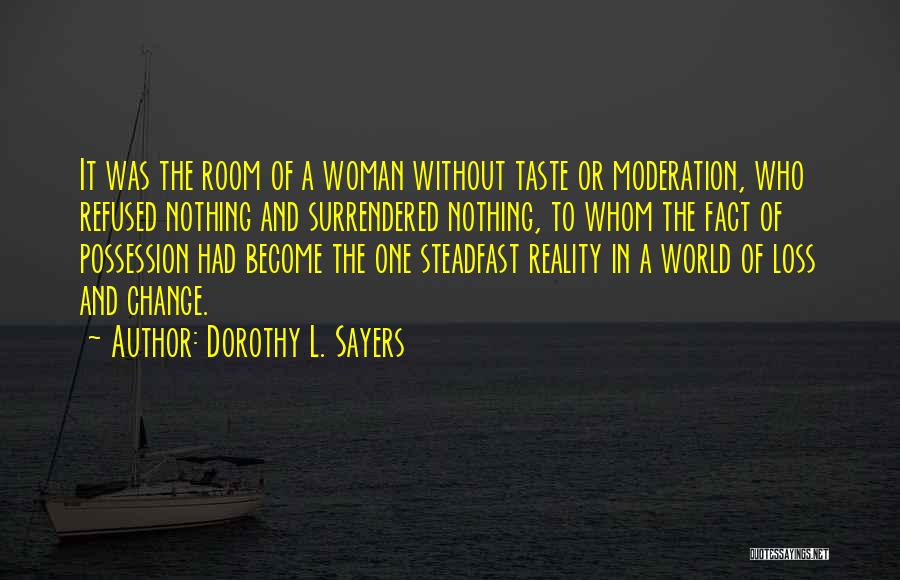 It was the room of a woman without taste or moderation, who refused nothing and surrendered nothing, to whom the fact of possession had become the one steadfast reality in a world of loss and change.

~ Author: Dorothy L. Sayers

QUOTESSAYINGS.NET